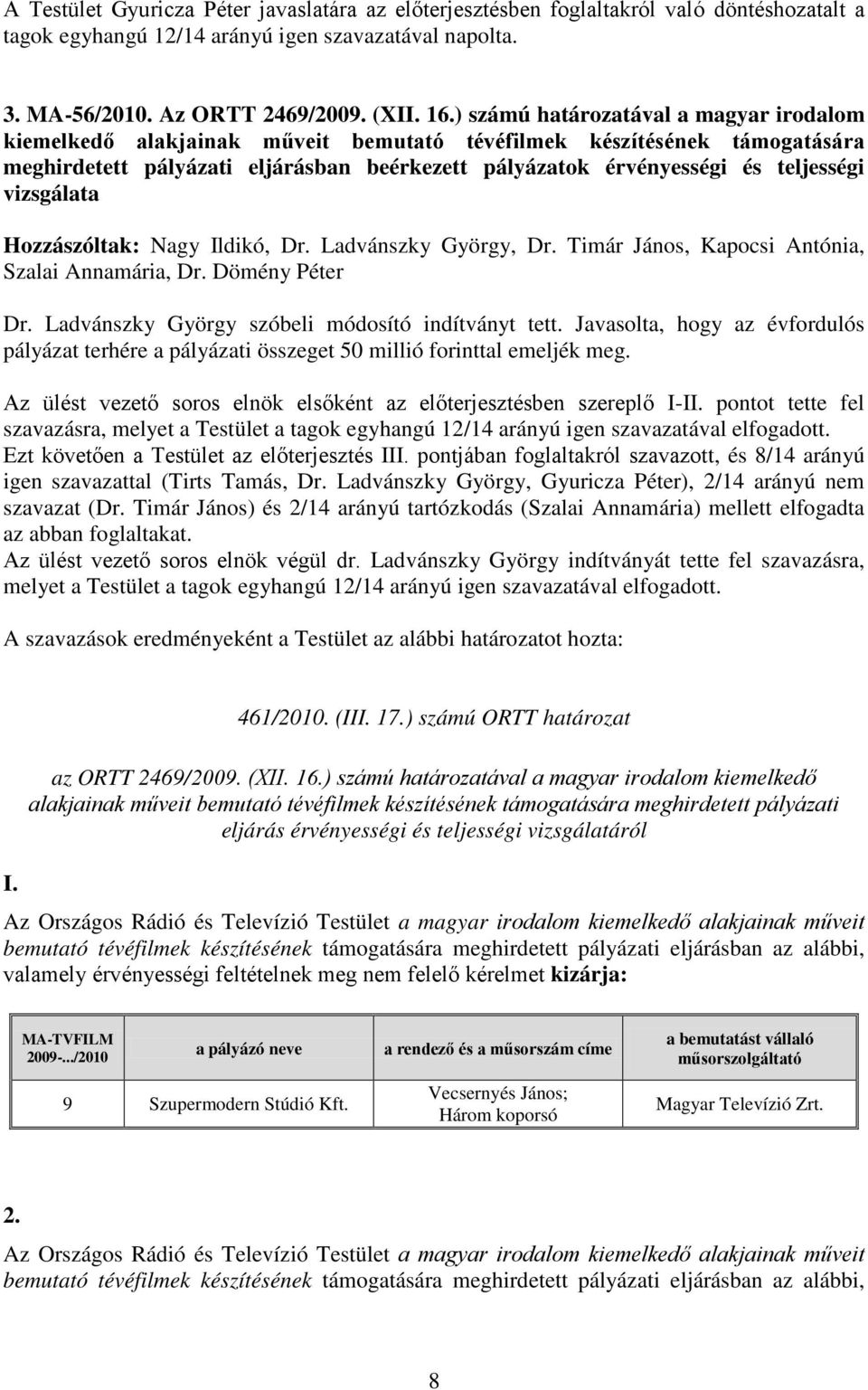 A Testület Gyuricza Péter javaslatára az előterjesztésben foglaltakról való döntéshozatalt a tagok egyhangú 12/14 arányú igen szavazatával napolta.

3. MA-56/2010. Az ORTT 2469/2009. (XII. 16.) számú határozatával a magyar irodalom kiemelkedő alakjainak műveit bemutató tévéfilmek készítésének támogatására meghirdetett pályázati eljárásban beérkezett pályázatok érvényességi és teljességi vizsgálata

Hozzászóltak: Nagy Ildikó, Dr. Ladvánszky György, Dr. Timár János, Kapocsi Antónia, Szalai Annamária, Dr. Dömény Péter

Dr. Ladvánszky György szóbeli módosító indítványt tett. Javasolta, hogy az évfordulós pályázat terhére a pályázati összeget 50 millió forinttal emeljék meg.

Az ülést vezető soros elnök elsőként az előterjesztésben szereplő I-II. pontot tette fel szavazásra, melyet a Testület a tagok egyhangú 12/14 arányú igen szavazatával elfogadott. Ezt követően a Testület az előterjesztés III. pontjában foglaltakról szavazott, és 8/14 arányú igen szavazattal (Tirts Tamás, Dr. Ladvánszky György, Gyuricza Péter), 2/14 arányú nem szavazat (Dr. Timár János) és 2/14 arányú tartózkodás (Szalai Annamária) mellett elfogadta az abban foglaltakat.
Az ülést vezető soros elnök végül dr. Ladvánszky György indítványát tette fel szavazásra, melyet a Testület a tagok egyhangú 12/14 arányú igen szavazatával elfogadott.

A szavazások eredményeként a Testület az alábbi határozatot hozta:

461/2010. (III. 17.) számú ORTT határozat

az ORTT 2469/2009. (XII. 16.) számú határozatával a magyar irodalom kiemelkedő alakjainak műveit bemutató tévéfilmek készítésének támogatására meghirdetett pályázati eljárás érvényességi és teljességi vizsgálatáról

I.

Az Országos Rádió és Televízió Testület a magyar irodalom kiemelkedő alakjainak műveit bemutató tévéfilmek készítésének támogatására meghirdetett pályázati eljárásban az alábbi, valamely érvényességi feltételnek meg nem felelő kérelmet kizárja:

| MA-TVFILM 2009-.../2010 | a pályázó neve | a rendező és a műsorszám címe | a bemutatást vállaló műsorszolgáltató |
|---|---|---|---|
| 9 | Szupermodern Stúdió Kft. | Vecsernyés János; Három koporsó | Magyar Televízió Zrt. |

2.

Az Országos Rádió és Televízió Testület a magyar irodalom kiemelkedő alakjainak műveit bemutató tévéfilmek készítésének támogatására meghirdetett pályázati eljárásban az alábbi,

8